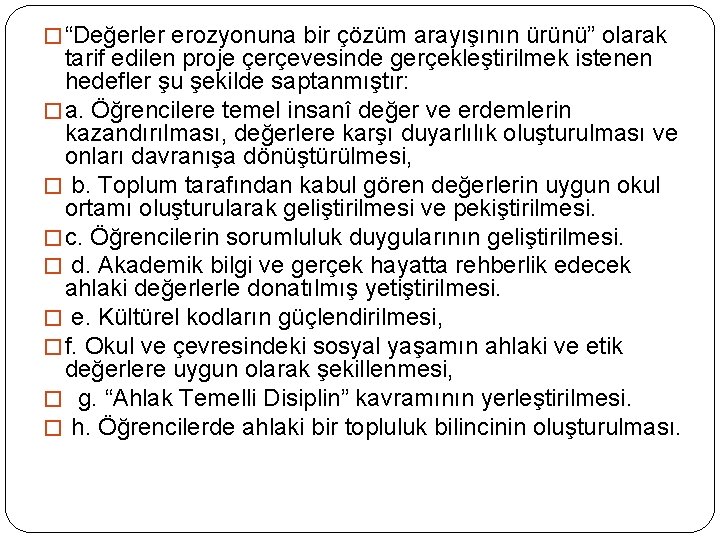 “Değerler erozyonuna bir çözüm arayışının ürünü” olarak tarif edilen proje çerçevesinde gerçekleştirilmek istenen hedefler şu şekilde saptanmıştır:

a. Öğrencilere temel insanî değer ve erdemlerin kazandırılması, değerlere karşı duyarlılık oluşturulması ve onları davranışa dönüştürülmesi,

b. Toplum tarafından kabul gören değerlerin uygun okul ortamı oluşturularak geliştirilmesi ve pekiştirilmesi.

c. Öğrencilerin sorumluluk duygularının geliştirilmesi.

d. Akademik bilgi ve gerçek hayatta rehberlik edecek ahlaki değerlerle donatılmış yetiştirilmesi.

e. Kültürel kodların güçlendirilmesi,

f. Okul ve çevresindeki sosyal yaşamın ahlaki ve etik değerlere uygun olarak şekillenmesi,

g. “Ahlak Temelli Disiplin” kavramının yerleştirilmesi.

h. Öğrencilerde ahlaki bir topluluk bilincinin oluşturulması.